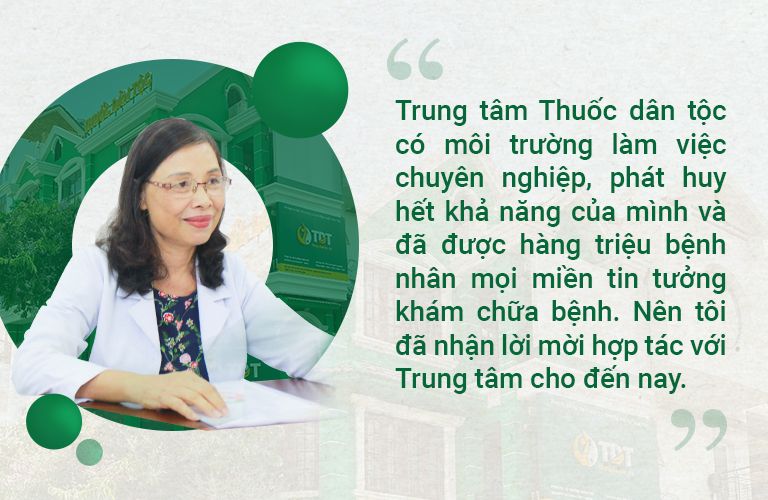 “

Trung tâm Thuốc dân tộc có môi trường làm việc chuyên nghiệp, phát huy hết khả năng của mình và đã được hàng triệu bệnh nhân mọi miền tin tưởng khám chữa bệnh. Nên tôi đã nhận lời mời hợp tác với Trung tâm cho đến nay.

”

TDT

TDT